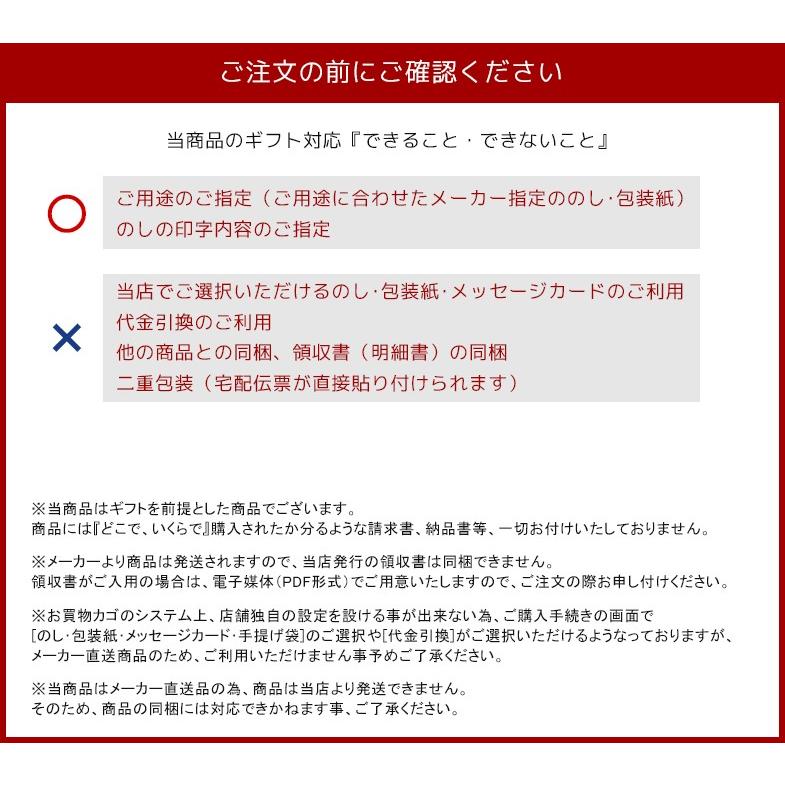 ご注文の前にご確認ください

当商品のギフト対応『できること・できないこと』

○

ご用途のご指定（ご用途に合わせたメーカー指定ののし･包装紙）
のしの印字内容のご指定

×

当店でご選択いただけるのし･包装紙･メッセージカードのご利用
代金引換のご利用
他の商品との同梱、領収書（明細書）の同梱
二重包装（宅配伝票が直接貼り付けられます）

※当商品はギフトを前提とした商品でございます。
商品には『どこで、いくらで』購入されたか分るような請求書、納品書等、一切お付けいたしておりません。

※メーカーより商品は発送されますので、当店発行の領収書は同梱できません。
領収書がご入用の場合は、電子媒体（PDF形式）でご用意いたしますので、ご注文の際お申し付けください。

※お買物カゴのシステム上、店舗独自の設定を設ける事が出来ない為、ご購入手続きの画面で
[のし･包装紙･メッセージカード･手提げ袋]のご選択や[代金引換]がご選択いただけるようなっておりますが、
メーカー直送商品のため、ご利用いただけません事予めご了承ください。

※当商品はメーカー直送品の為、商品は当店より発送できません。
そのため、商品の同梱には対応できかねます事、ご了承ください。